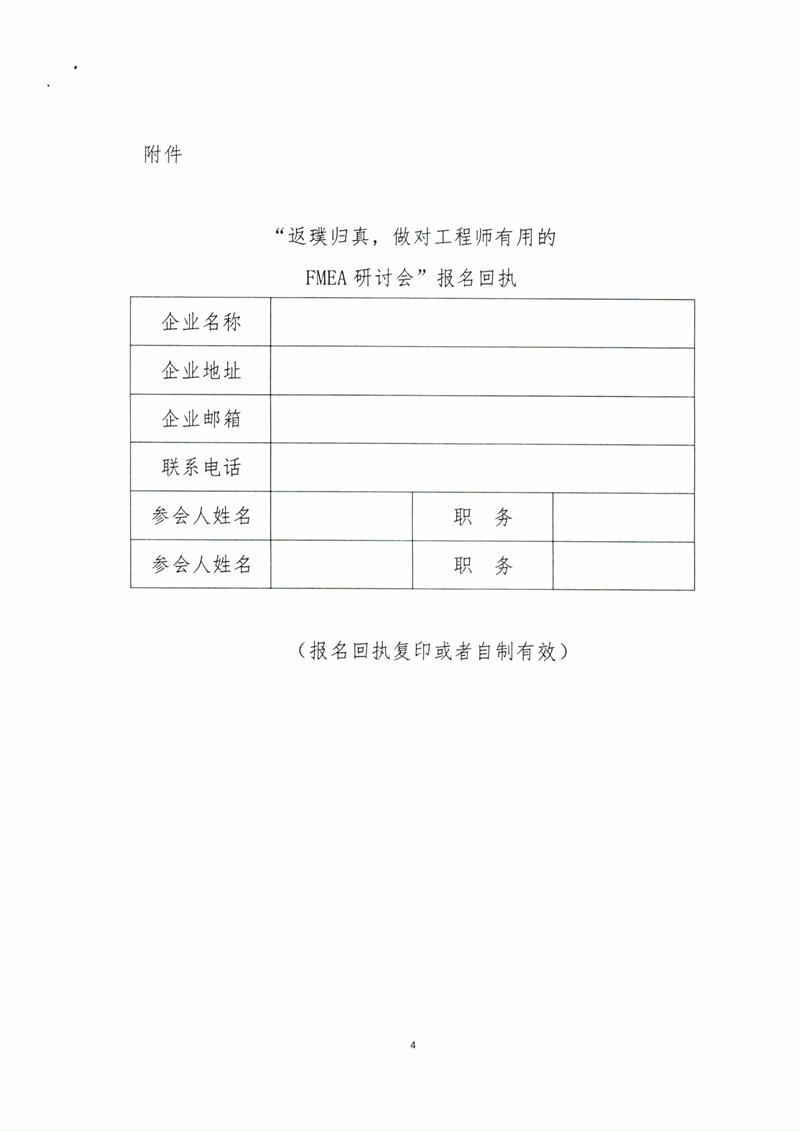 附件

“返璞归真，做对工程师有用的

FMEA 研讨会”报名回执

| 企业名称 | | | |
|---|---|---|---|
| 企业地址 | | | |
| 企业邮箱 | | | |
| 联系电话 | | | |
| 参会人姓名 | | 职　务 | |
| 参会人姓名 | | 职　务 | |

（报名回执复印或者自制有效）

4